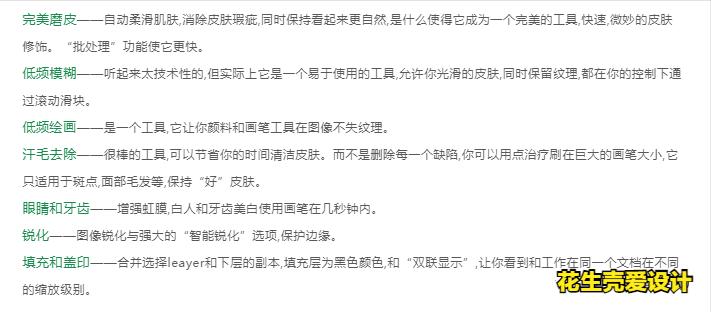 完美磨皮——自动柔滑肌肤,消除皮肤瑕疵,同时保持看起来更自然,是什么使得它成为一个完美的工具,快速,微妙的皮肤修饰。“批处理”功能使它更快。

低频模糊——听起来太技术性的,但实际上它是一个易于使用的工具,允许你光滑的皮肤,同时保留纹理,都在你的控制下通过滚动滑块。

低频绘画——是一个工具,它让你颜料和画笔工具在图像不失纹理。

汗毛去除——很棒的工具,可以节省你的时间清洁皮肤。而不是删除每一个缺陷,你可以用点治疗刷在巨大的画笔大小,它只适用于斑点,面部毛发等,保持“好”皮肤。

眼睛和牙齿——增强虹膜,白人和牙齿美白使用画笔在几秒钟内。

锐化——图像锐化与强大的“智能锐化”选项,保护边缘。

填充和盖印——合并选择leayer和下层的副本,填充层为黑色颜色,和“双联显示”,让你看到和工作在同一个文档在不同的缩放级别。

花生壳爱设计